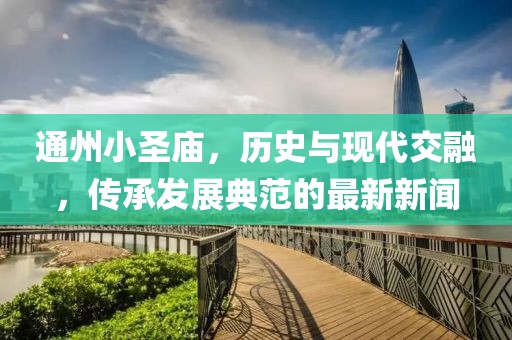 通州小圣庙，历史与现代交融，传承发展典范的最新新闻